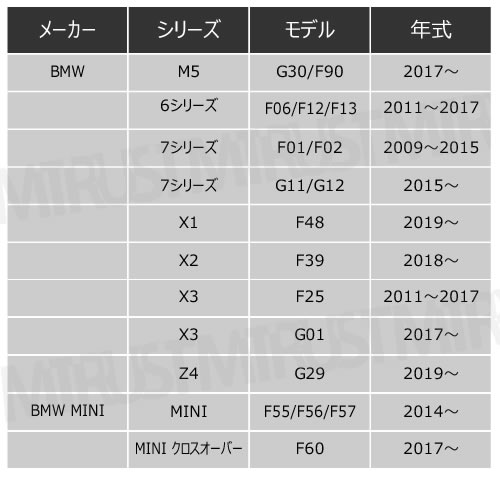 | メーカー | シリーズ | モデル | 年式 |
|---|---|---|---|
| BMW | M5 | G30/F90 | 2017～ |
| | 6シリーズ | F06/F12/F13 | 2011～2017 |
| | 7シリーズ | F01/F02 | 2009～2015 |
| | 7シリーズ | G11/G12 | 2015～ |
| | X1 | F48 | 2019～ |
| | X2 | F39 | 2018～ |
| | X3 | F25 | 2011～2017 |
| | X3 | G01 | 2017～ |
| | Z4 | G29 | 2019～ |
| BMW MINI | MINI | F55/F56/F57 | 2014～ |
| | MINI クロスオーバー | F60 | 2017～ |

MTRUST MTRUST MTRUST